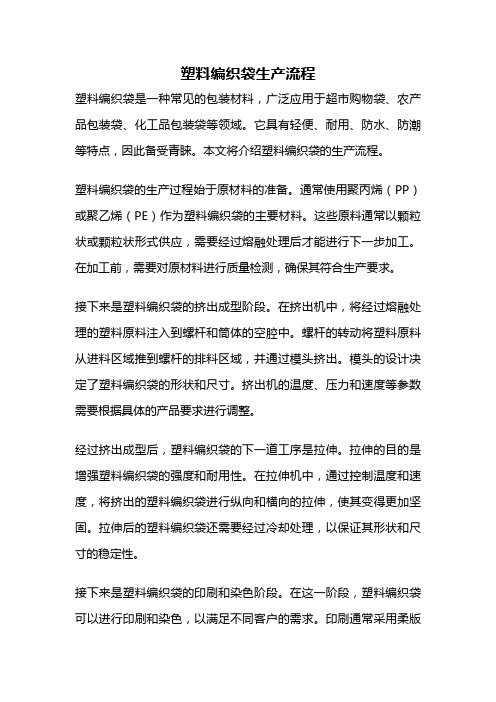 塑料编织袋生产流程

塑料编织袋是一种常见的包装材料，广泛应用于超市购物袋、农产品包装袋、化工品包装袋等领域。它具有轻便、耐用、防水、防潮等特点，因此备受青睐。本文将介绍塑料编织袋的生产流程。

塑料编织袋的生产过程始于原材料的准备。通常使用聚丙烯（PP）或聚乙烯（PE）作为塑料编织袋的主要材料。这些原料通常以颗粒状或颗粒状形式供应，需要经过熔融处理后才能进行下一步加工。在加工前，需要对原材料进行质量检测，确保其符合生产要求。

接下来是塑料编织袋的挤出成型阶段。在挤出机中，将经过熔融处理的塑料原料注入到螺杆和筒体的空腔中。螺杆的转动将塑料原料从进料区域推到螺杆的排料区域，并通过模头挤出。模头的设计决定了塑料编织袋的形状和尺寸。挤出机的温度、压力和速度等参数需要根据具体的产品要求进行调整。

经过挤出成型后，塑料编织袋的下一道工序是拉伸。拉伸的目的是增强塑料编织袋的强度和耐用性。在拉伸机中，通过控制温度和速度，将挤出的塑料编织袋进行纵向和横向的拉伸，使其变得更加坚固。拉伸后的塑料编织袋还需要经过冷却处理，以保证其形状和尺寸的稳定性。

接下来是塑料编织袋的印刷和染色阶段。在这一阶段，塑料编织袋可以进行印刷和染色，以满足不同客户的需求。印刷通常采用柔版